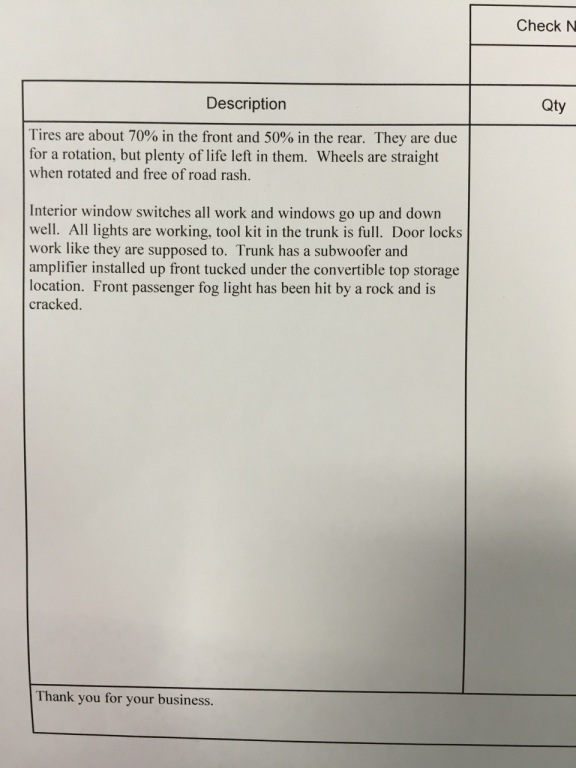 Check N

| Description | Qty |
|---|---|
| Tires are about 70% in the front and 50% in the rear. They are due for a rotation, but plenty of life left in them. Wheels are straight when rotated and free of road rash.<br><br>Interior window switches all work and windows go up and down well. All lights are working, tool kit in the trunk is full. Door locks work like they are supposed to. Trunk has a subwoofer and amplifier installed up front tucked under the convertible top storage location. Front passenger fog light has been hit by a rock and is cracked. | |

Thank you for your business.